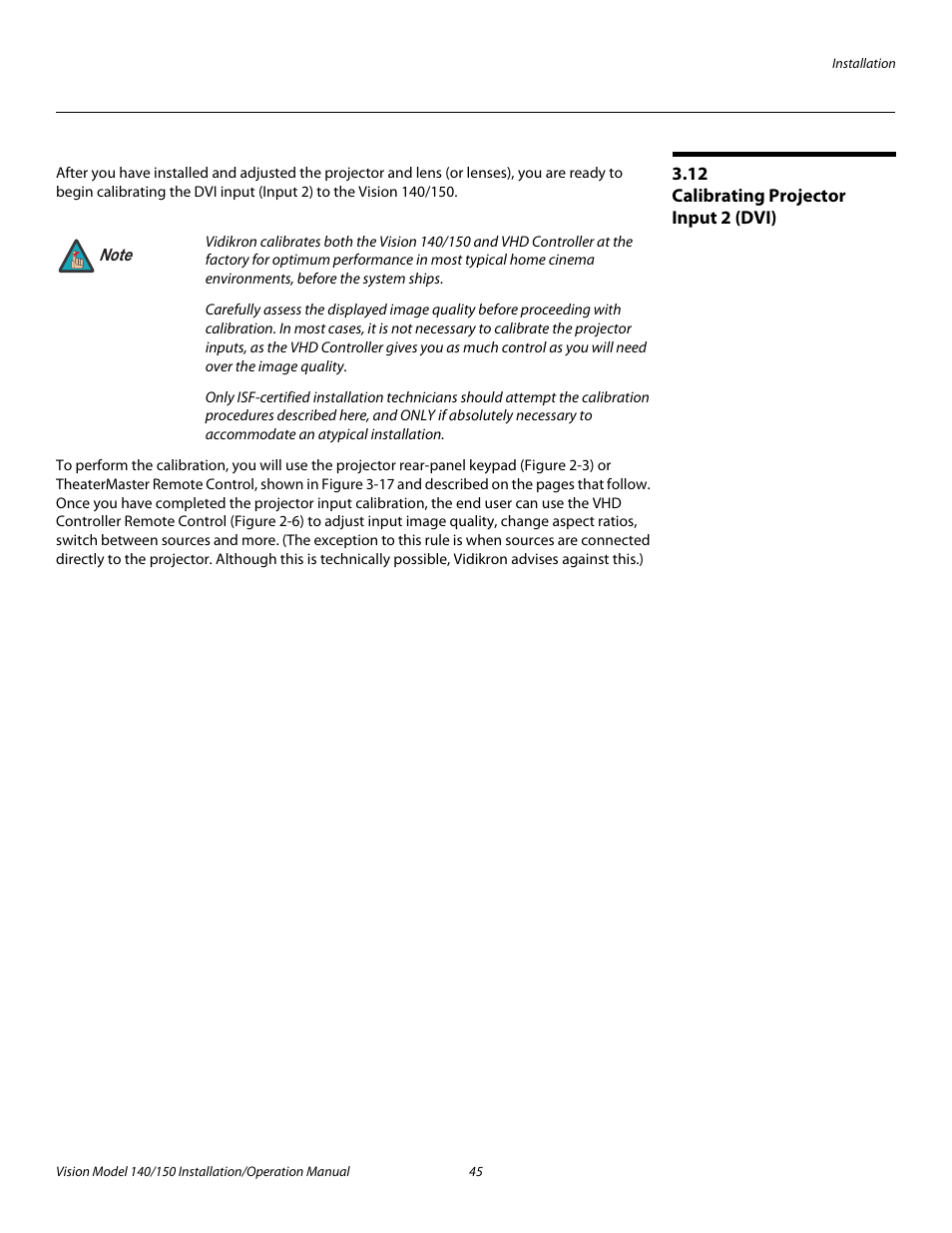 Installation

3.12
Calibrating Projector Input 2 (DVI)

After you have installed and adjusted the projector and lens (or lenses), you are ready to begin calibrating the DVI input (Input 2) to the Vision 140/150.

Note

Vidikron calibrates both the Vision 140/150 and VHD Controller at the factory for optimum performance in most typical home cinema environments, before the system ships.

Carefully assess the displayed image quality before proceeding with calibration. In most cases, it is not necessary to calibrate the projector inputs, as the VHD Controller gives you as much control as you will need over the image quality.

Only ISF-certified installation technicians should attempt the calibration procedures described here, and ONLY if absolutely necessary to accommodate an atypical installation.

To perform the calibration, you will use the projector rear-panel keypad (Figure 2-3) or TheaterMaster Remote Control, shown in Figure 3-17 and described on the pages that follow. Once you have completed the projector input calibration, the end user can use the VHD Controller Remote Control (Figure 2-6) to adjust input image quality, change aspect ratios, switch between sources and more. (The exception to this rule is when sources are connected directly to the projector. Although this is technically possible, Vidikron advises against this.)

Vision Model 140/150 Installation/Operation Manual 45